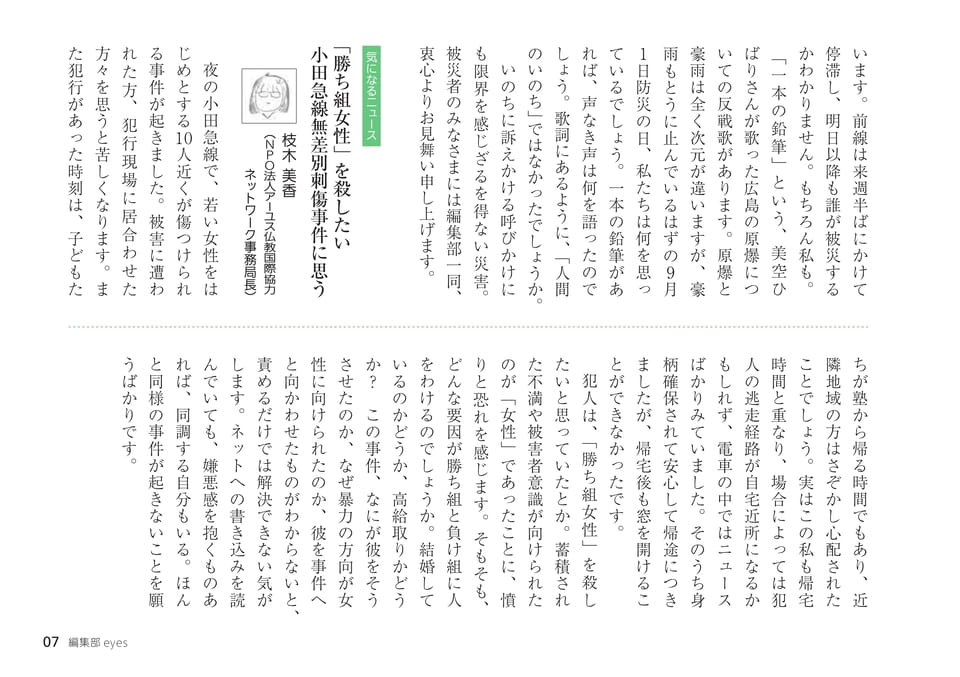 います。前線は来週半ばにかけて停滞し、明日以降も誰が被災するかわかりません。もちろん私も。

「一本の鉛筆」という、美空ひばりさんが歌った広島の原爆についての反戦歌があります。原爆と豪雨は全く次元が違いますが、豪雨もとうに止んでいるはずの9月1日防災の日、私たちは何を思っているでしょう。一本の鉛筆があれば、声なき声は何を語ったのでしょう。歌詞にあるように、「人間のいのち」ではなかったでしょうか。

いのちに訴えかける呼びかけにも限界を感じざるを得ない災害。被災者のみなさまには編集部一同、衷心よりお見舞い申し上げます。

気になるニュース

「勝ち組女性」を殺したい
小田急線無差別刺傷事件に思う

枝木 美香
(NPO法人アーユス仏教国際協力ネットワーク事務局長)

夜の小田急線で、若い女性をはじめとする10人近くが傷つけられる事件が起きました。被害に遭われた方、犯行現場に居合わせた方々を思うと苦しくなります。また犯行があった時刻は、子どもたちが塾から帰る時間でもあり、近隣地域の方はさぞかし心配されたことでしょう。実はこの私も帰宅時間と重なり、場合によっては犯人の逃走経路が自宅近所になるかもしれず、電車の中ではニュースばかりみていました。そのうち身柄確保されて安心して帰途につきましたが、帰宅後も窓を開けることができなかったです。

犯人は、「勝ち組女性」を殺したいと思っていたとか。蓄積された不満や被害者意識が向けられたのが「女性」であったことに、憤りと恐れを感じます。そもそも、どんな要因が勝ち組と負け組に人をわけるのでしょうか。結婚しているのかどうか、高給取りかどうか? この事件、なにが彼をそうさせたのか、なぜ暴力の方向が女性に向けられたのか、彼を事件へと向かわせたものがわからないと、責めるだけでは解決できない気がします。ネットへの書き込みを読んでいても、嫌悪感を抱くものあれば、同調する自分もいる。ほんと同様の事件が起きないことを願うばかりです。

07 編集部 eyes